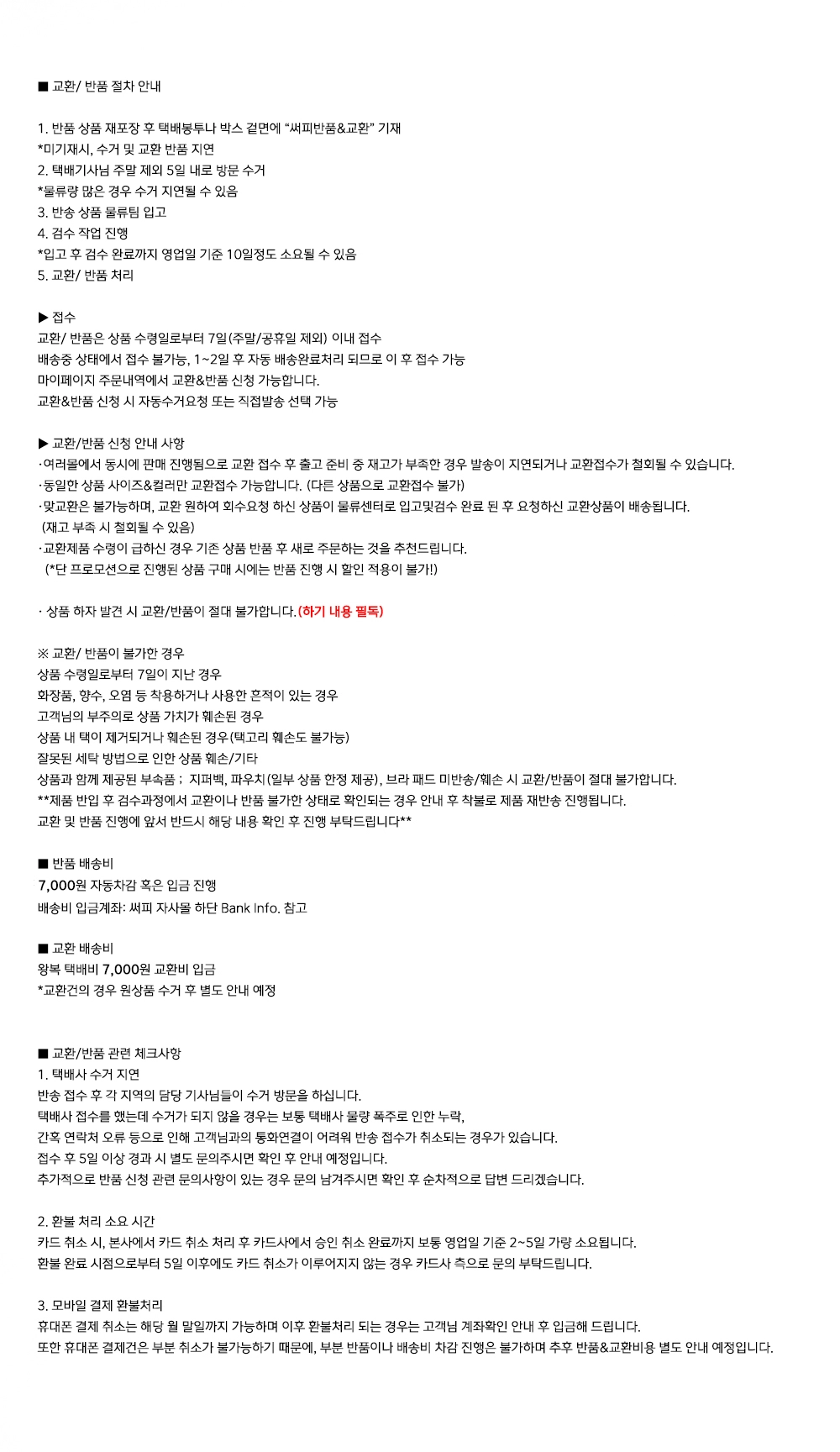 ■ 교환/ 반품 절차 안내

1. 반품 상품 재포장 후 택배봉투나 박스 겉면에 "써피반품&교환" 기재
*미기재시, 수거 및 교환 반품 지연
2. 택배기사님 주말 제외 5일 내로 방문 수거
*물류량 많은 경우 수거 지연될 수 있음
3. 반송 상품 물류팀 입고
4. 검수 작업 진행
*입고 후 검수 완료까지 영업일 기준 10일정도 소요될 수 있음
5. 교환/ 반품 처리

▶ 접수
교환/ 반품은 상품 수령일로부터 7일(주말/공휴일 제외) 이내 접수
배송중 상태에서 접수 불가능, 1~2일 후 자동 배송완료처리 되므로 이 후 접수 가능
마이페이지 주문내역에서 교환&반품 신청 가능합니다.
교환&반품 신청 시 자동수거요청 또는 직접발송 선택 가능

▶ 교환/반품 신청 안내 사항
·여러몰에서 동시에 판매 진행됨으로 교환 접수 후 출고 준비 중 재고가 부족한 경우 발송이 지연되거나 교환접수가 철회될 수 있습니다.
·동일한 상품 사이즈&컬러만 교환접수 가능합니다. (다른 상품으로 교환접수 불가)
·맞교환은 불가능하며, 교환 원하여 회수요청 하신 상품이 물류센터로 입고및검수 완료 된 후 요청하신 교환상품이 배송됩니다.
(재고 부족 시 철회될 수 있음)
·교환제품 수령이 급하신 경우 기존 상품 반품 후 새로 주문하는 것을 추천드립니다.
(*단 프로모션으로 진행된 상품 구매 시에는 반품 진행 시 할인 적용이 불가!)

· 상품 하자 발견 시 교환/반품이 절대 불가합니다.(하기 내용 필독)

※ 교환/ 반품이 불가한 경우
상품 수령일로부터 7일이 지난 경우
화장품, 향수, 오염 등 착용하거나 사용한 흔적이 있는 경우
고객님의 부주의로 상품 가치가 훼손된 경우
상품 내 택이 제거되거나 훼손된 경우(택고리 훼손도 불가능)
잘못된 세탁 방법으로 인한 상품 훼손/기타
상품과 함께 제공된 부속품 ; 지퍼백, 파우치(일부 상품 한정 제공), 브라 패드 미반송/훼손 시 교환/반품이 절대 불가합니다.
**제품 반입 후 검수과정에서 교환이나 반품 불가한 상태로 확인되는 경우 안내 후 착불로 제품 재반송 진행됩니다.
교환 및 반품 진행에 앞서 반드시 해당 내용 확인 후 진행 부탁드립니다**

■ 반품 배송비
7,000원 자동차감 혹은 입금 진행
배송비 입금계좌: 써피 자사몰 하단 Bank Info. 참고

■ 교환 배송비
왕복 택배비 7,000원 교환비 입금
*교환건의 경우 원상품 수거 후 별도 안내 예정

■ 교환/반품 관련 체크사항
1. 택배사 수거 지연
반송 접수 후 각 지역의 담당 기사님들이 수거 방문을 하십니다.
택배사 접수를 했는데 수거가 되지 않을 경우는 보통 택배사 물량 폭주로 인한 누락,
간혹 연락처 오류 등으로 인해 고객님과의 통화연결이 어려워 반송 접수가 취소되는 경우가 있습니다.
접수 후 5일 이상 경과 시 별도 문의주시면 확인 후 안내 예정입니다.
추가적으로 반품 신청 관련 문의사항이 있는 경우 문의 남겨주시면 확인 후 순차적으로 답변 드리겠습니다.

2. 환불 처리 소요 시간
카드 취소 시, 본사에서 카드 취소 처리 후 카드사에서 승인 취소 완료까지 보통 영업일 기준 2~5일 가량 소요됩니다.
환불 완료 시점으로부터 5일 이후에도 카드 취소가 이루어지지 않는 경우 카드사 측으로 문의 부탁드립니다.

3. 모바일 결제 환불처리
휴대폰 결제 취소는 해당 월 말일까지 가능하며 이후 환불처리 되는 경우는 고객님 계좌확인 안내 후 입금해 드립니다.
또한 휴대폰 결제건은 부분 취소가 불가능하기 때문에, 부분 반품이나 배송비 차감 진행은 불가하며 추후 반품&교환비용 별도 안내 예정입니다.